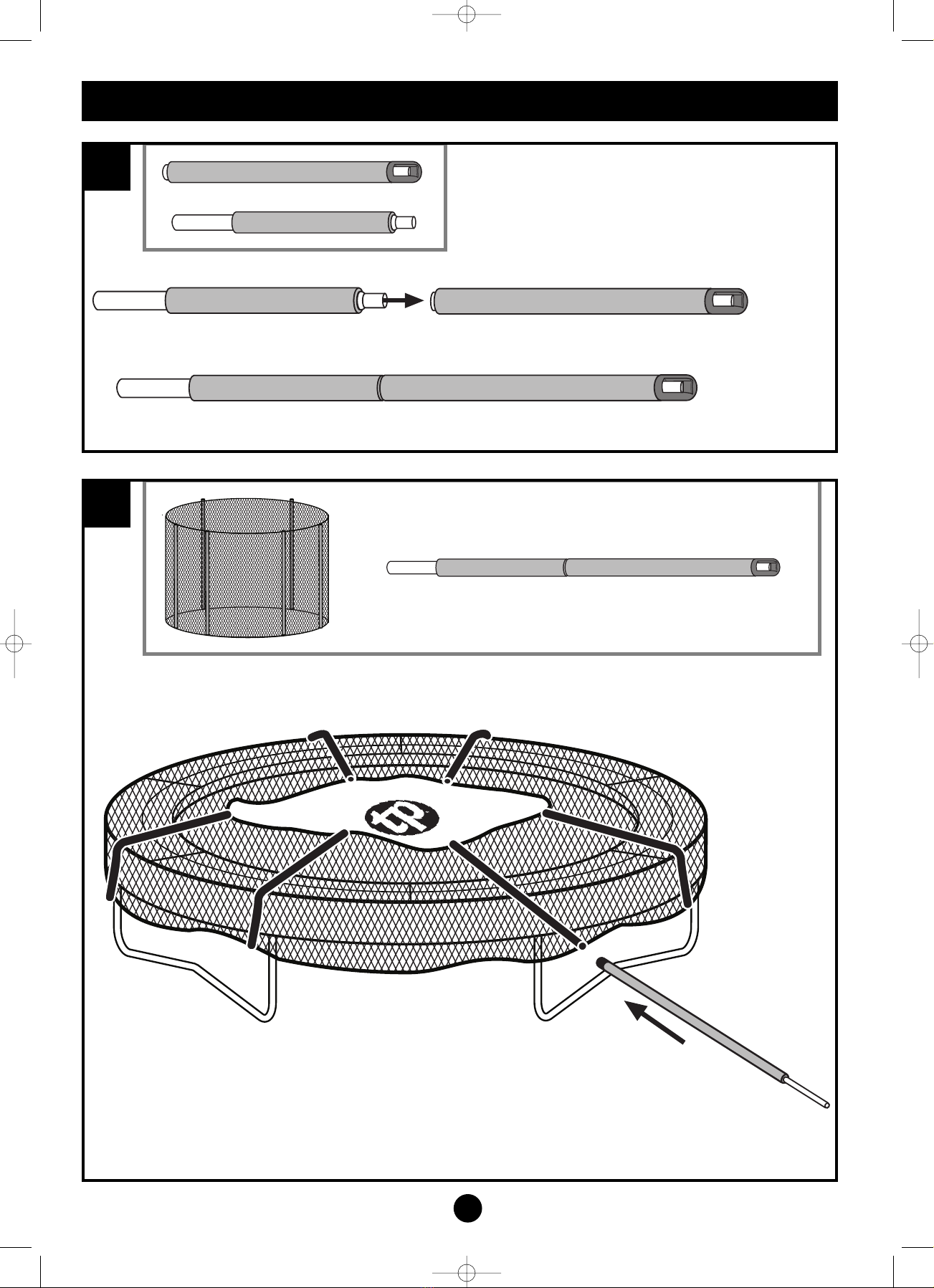 tp